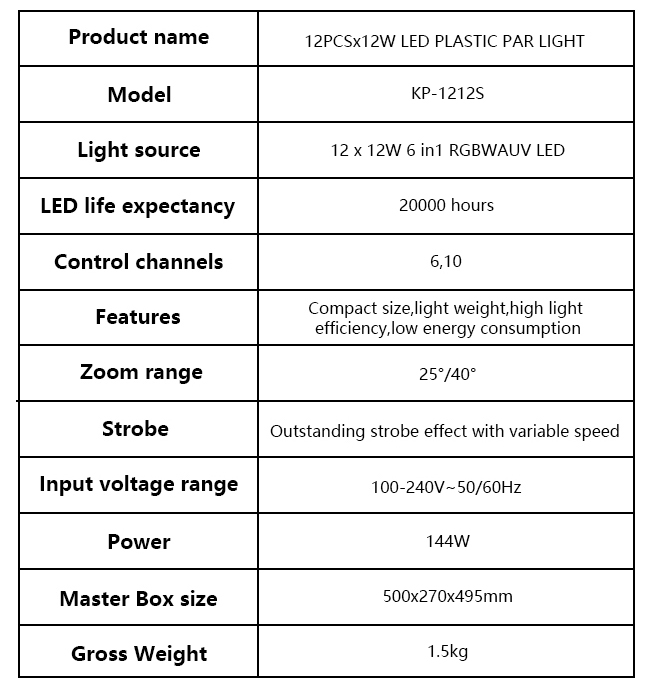 | Product name | 12PCSx12W LED PLASTIC PAR LIGHT |
|---|---|
| Model | KP-1212S |
| Light source | 12 x 12W 6 in1 RGBWAUV LED |
| LED life expectancy | 20000 hours |
| Control channels | 6,10 |
| Features | Compact size,light weight,high light efficiency,low energy consumption |
| Zoom range | 25°/40° |
| Strobe | Outstanding strobe effect with variable speed |
| Input voltage range | 100-240V~50/60Hz |
| Power | 144W |
| Master Box size | 500x270x495mm |
| Gross Weight | 1.5kg |